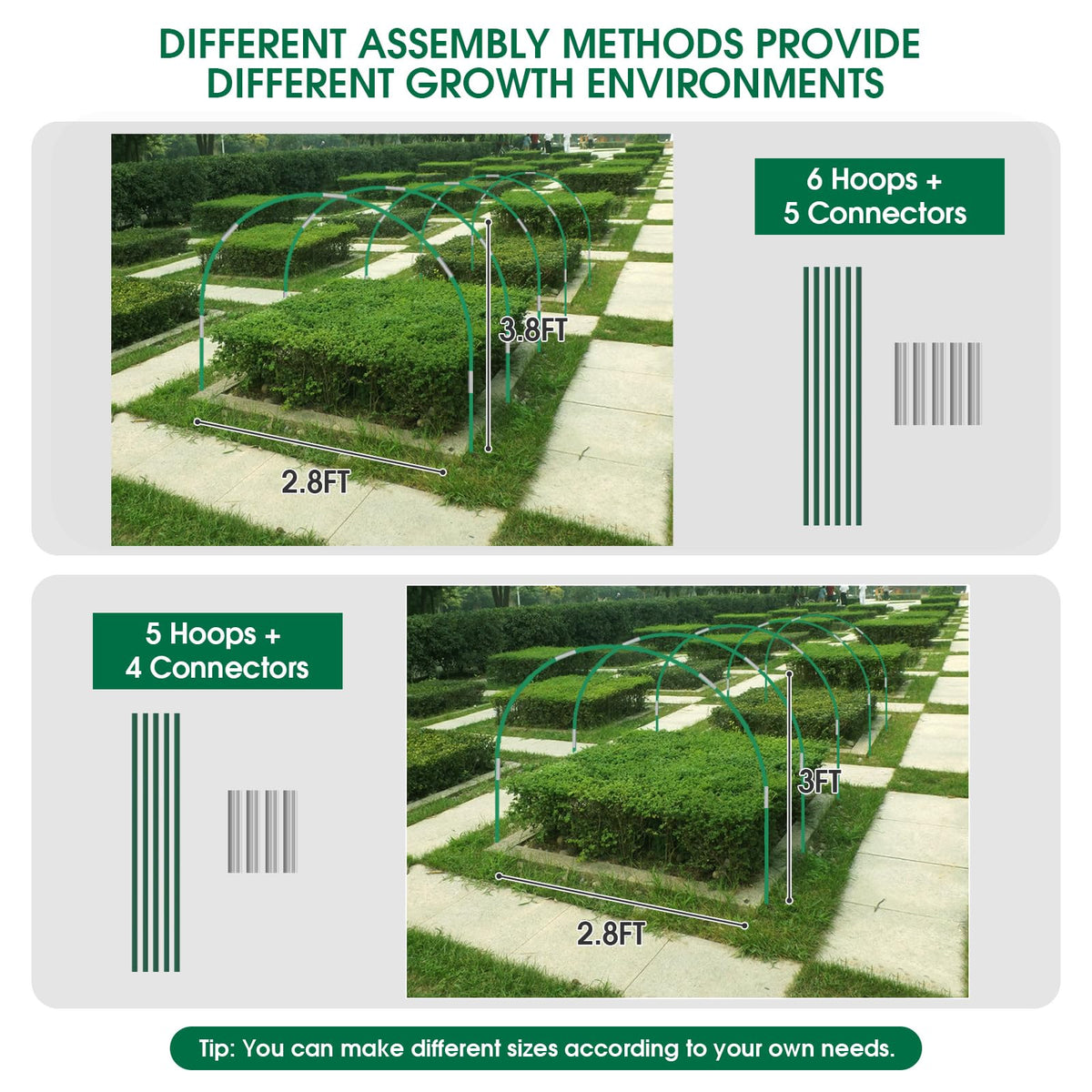 DIFFERENT ASSEMBLY METHODS PROVIDE DIFFERENT GROWTH ENVIRONMENTS

3.8FT

2.8FT

6 Hoops + 5 Connectors

5 Hoops + 4 Connectors

3FT

2.8FT

Tip: You can make different sizes according to your own needs.